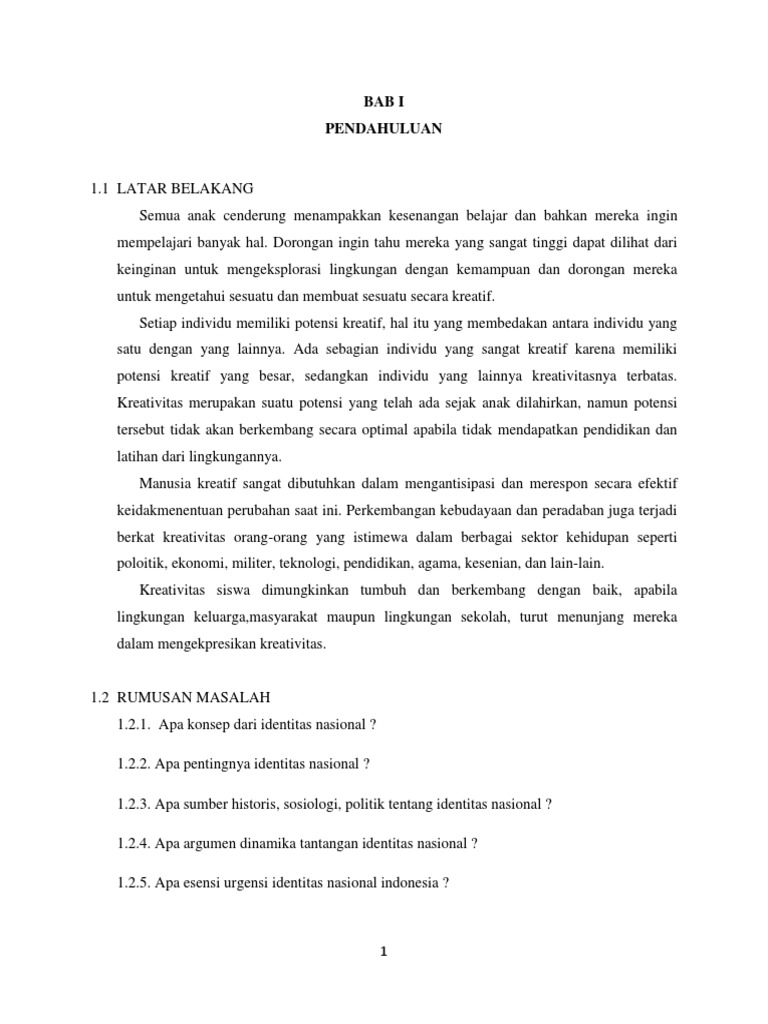 BAB I
PENDAHULUAN

1.1 LATAR BELAKANG

Semua anak cenderung menampakkan kesenangan belajar dan bahkan mereka ingin mempelajari banyak hal. Dorongan ingin tahu mereka yang sangat tinggi dapat dilihat dari keinginan untuk mengeksplorasi lingkungan dengan kemampuan dan dorongan mereka untuk mengetahui sesuatu dan membuat sesuatu secara kreatif.

Setiap individu memiliki potensi kreatif, hal itu yang membedakan antara individu yang satu dengan yang lainnya. Ada sebagian individu yang sangat kreatif karena memiliki potensi kreatif yang besar, sedangkan individu yang lainnya kreativitasnya terbatas. Kreativitas merupakan suatu potensi yang telah ada sejak anak dilahirkan, namun potensi tersebut tidak akan berkembang secara optimal apabila tidak mendapatkan pendidikan dan latihan dari lingkungannya.

Manusia kreatif sangat dibutuhkan dalam mengantisipasi dan merespon secara efektif keidakmenentuan perubahan saat ini. Perkembangan kebudayaan dan peradaban juga terjadi berkat kreativitas orang-orang yang istimewa dalam berbagai sektor kehidupan seperti poloitik, ekonomi, militer, teknologi, pendidikan, agama, kesenian, dan lain-lain.

Kreativitas siswa dimungkinkan tumbuh dan berkembang dengan baik, apabila lingkungan keluarga,masyarakat maupun lingkungan sekolah, turut menunjang mereka dalam mengekpresikan kreativitas.

1.2 RUMUSAN MASALAH

1.2.1. Apa konsep dari identitas nasional ?

1.2.2. Apa pentingnya identitas nasional ?

1.2.3. Apa sumber historis, sosiologi, politik tentang identitas nasional ?

1.2.4. Apa argumen dinamika tantangan identitas nasional ?

1.2.5. Apa esensi urgensi identitas nasional indonesia ?

1